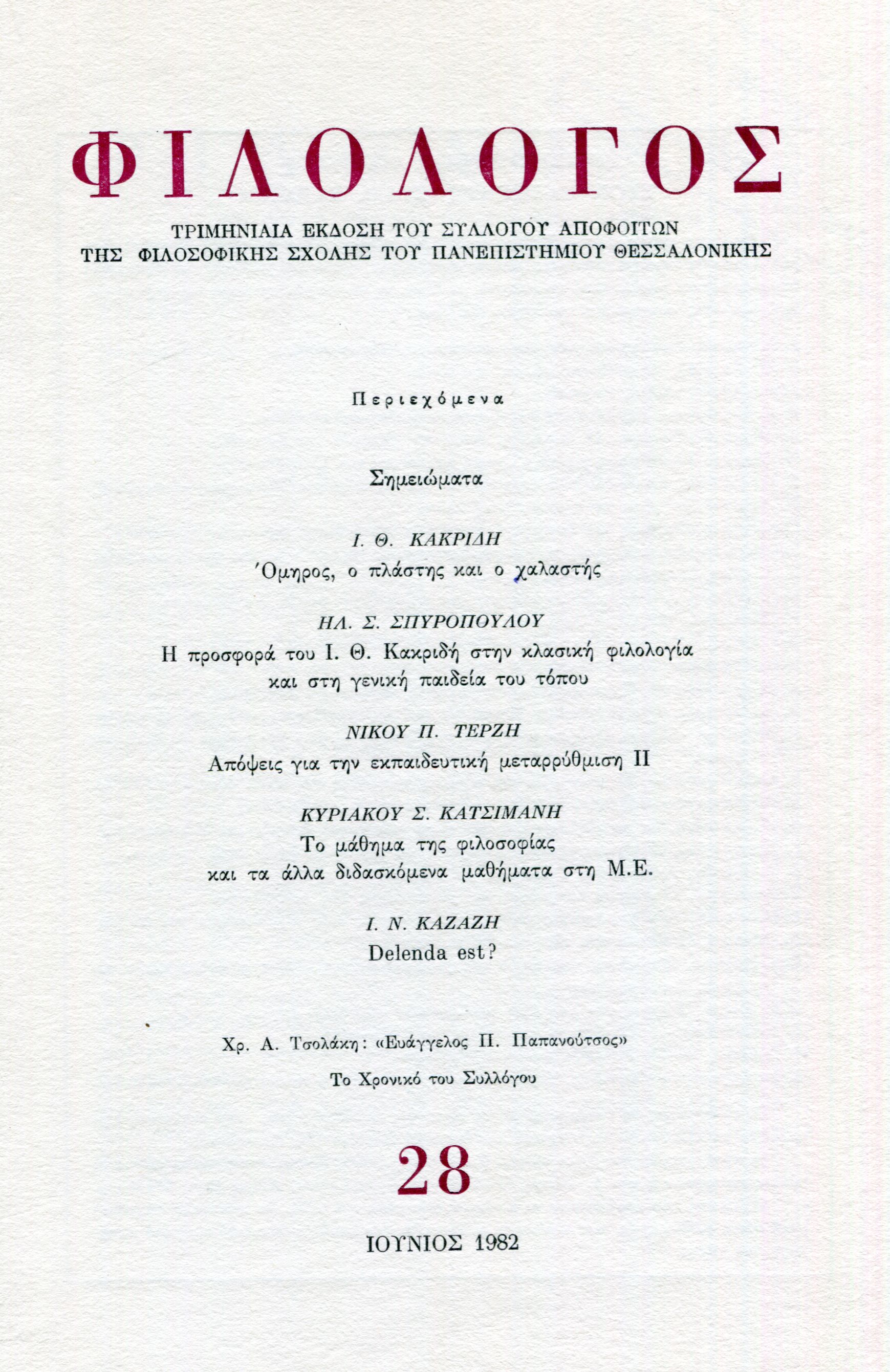 ΦΙΛΟΛΟΓΟΣ

ΤΡΙΜΗΝΙΑΙΑ ΕΚΔΟΣΗ ΤΟΥ ΣΥΛΛΟΓΟΥ ΑΠΟΦΟΙΤΩΝ
ΤΗΣ ΦΙΛΟΣΟΦΙΚΗΣ ΣΧΟΛΗΣ ΤΟΥ ΠΑΝΕΠΙΣΤΗΜΙΟΥ ΘΕΣΣΑΛΟΝΙΚΗΣ

Περιεχόμενα

Σημειώματα

Ι. Θ. ΚΑΚΡΙΔΗ
Όμηρος, ο πλάστης και ο χαλαστής

ΗΛ. Σ. ΣΠΥΡΟΠΟΥΛΟΥ
Η προσφορά του Ι. Θ. Κακριδή στην κλασική φιλολογία και στη γενική παιδεία του τόπου

ΝΙΚΟΥ Π. ΤΕΡΖΗ
Απόψεις για την εκπαιδευτική μεταρρύθμιση ΙΙ

ΚΥΡΙΑΚΟΥ Σ. ΚΑΤΣΙΜΑΝΗ
Το μάθημα της φιλοσοφίας και τα άλλα διδασκόμενα μαθήματα στη Μ.Ε.

Ι. Ν. ΚΑΖΑΖΗ
Delenda est?

Χρ. Α. Τσολάκη: «Ευάγγελος Π. Παπανούτσος»

Το Χρονικό του Συλλόγου

28

ΙΟΥΝΙΟΣ 1982